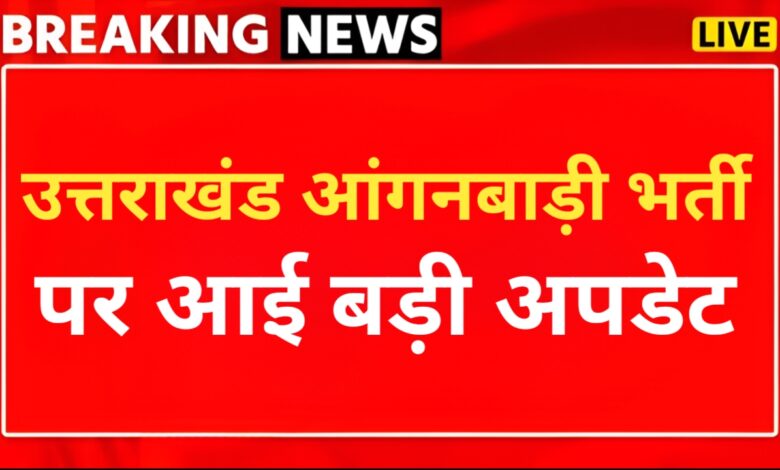 BREAKING NEWS LIVE

उत्तराखंड आंगनबाड़ी भर्ती पर आई बड़ी अपडेट